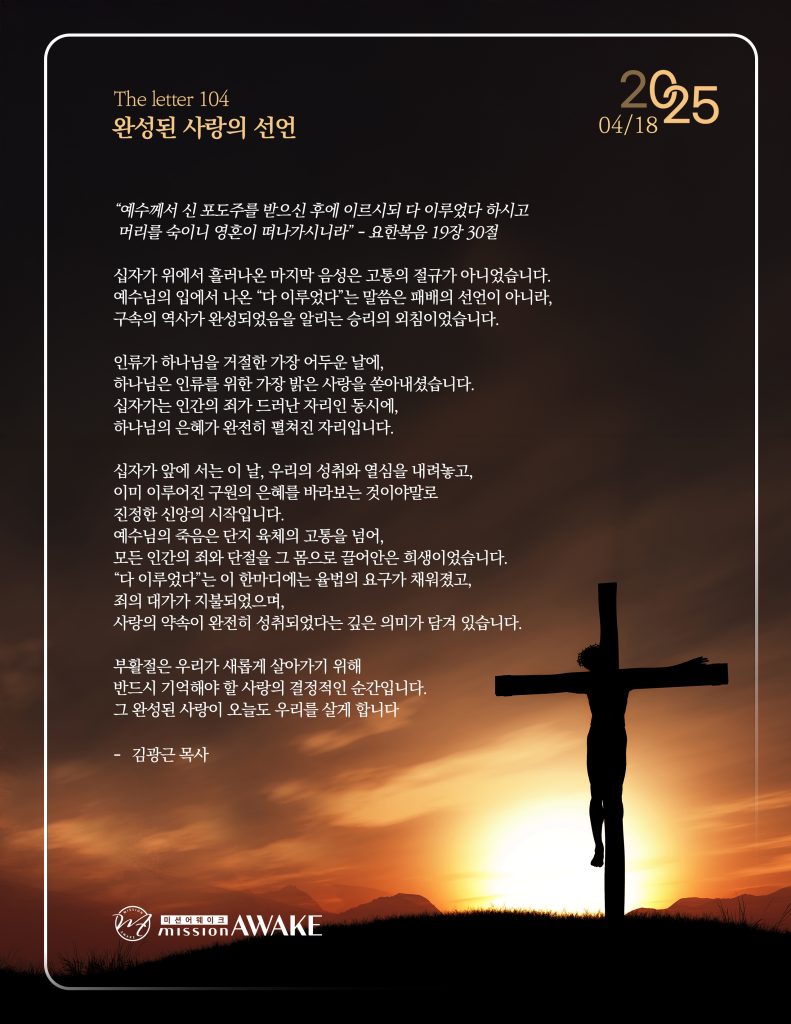 The letter 104
완성된 사랑의 선언

2025
04/18

"예수께서 신 포도주를 받으신 후에 이르시되 다 이루었다 하시고 머리를 숙이니 영혼이 떠나가시니라" - 요한복음 19장 30절

십자가 위에서 흘러나온 마지막 음성은 고통의 절규가 아니었습니다. 예수님의 입에서 나온 "다 이루었다"는 말씀은 패배의 선언이 아니라, 구속의 역사가 완성되었음을 알리는 승리의 외침이었습니다.

인류가 하나님을 거절한 가장 어두운 날에, 하나님은 인류를 위한 가장 밝은 사랑을 쏟아내셨습니다. 십자가는 인간의 죄가 드러난 자리인 동시에, 하나님의 은혜가 완전히 펼쳐진 자리입니다.

십자가 앞에 서는 이 날, 우리의 성취와 열심을 내려놓고, 이미 이루어진 구원의 은혜를 바라보는 것이야말로 진정한 신앙의 시작입니다.
예수님의 죽음은 단지 육체의 고통을 넘어, 모든 인간의 죄와 단절을 그 몸으로 끌어안은 희생이었습니다.
"다 이루었다"는 이 한마디에는 율법의 요구가 채워졌고, 죄의 대가가 지불되었으며, 사랑의 약속이 완전히 성취되었다는 깊은 의미가 담겨 있습니다.

부활절은 우리가 새롭게 살아가기 위해 반드시 기억해야 할 사랑의 결정적인 순간입니다.
그 완성된 사랑이 오늘도 우리를 살게 합니다

- 김광근 목사

미션어웨이크
mission AWAKE